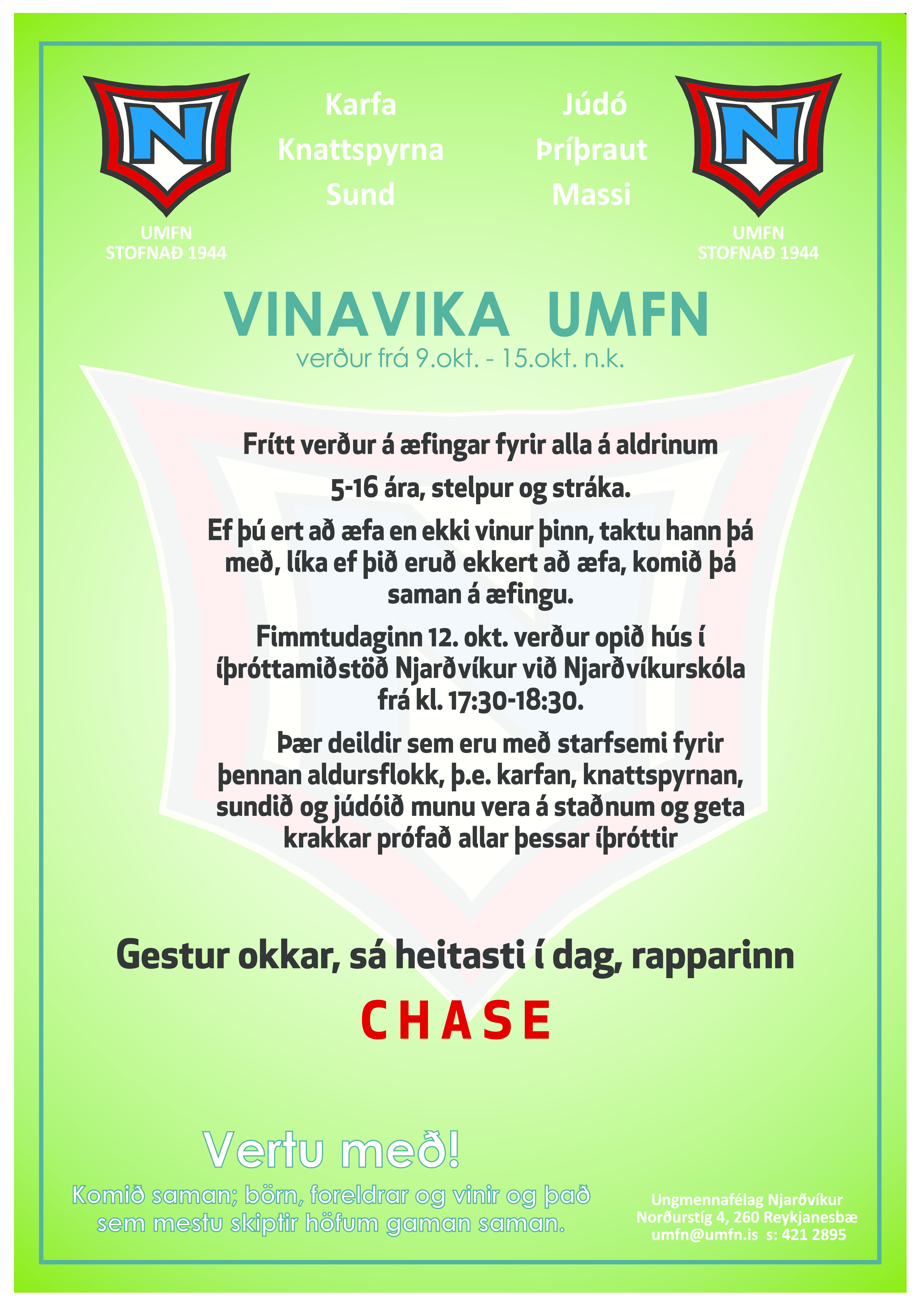 N

UMFN
STOFNAÐ 1944

Karfa
Knattspyrna
Sund

Júdó
Þríþraut
Massi

N

UMFN
STOFNAÐ 1944

VINAVIKA UMFN

verður frá 9.okt. - 15.okt. n.k.

Frítt verður á æfingar fyrir alla á aldrinum 5-16 ára, stelpur og stráka.

Ef þú ert að æfa en ekki vinur þinn, taktu hann þá með, líka ef þið eruð ekkert að æfa, komið þá saman á æfingu.

Fimmtudaginn 12. okt. verður opið hús í íþróttamiðstöð Njarðvíkur við Njarðvíkurskóla frá kl. 17:30-18:30.

Þær deildir sem eru með starfsemi fyrir þennan aldursflokk, þ.e. karfan, knattspyrnan, sundið og júdóið munu vera á staðnum og geta krakkar prófað allar þessar íþróttir

Gestur okkar, sá heitasti í dag, rapparinn

CHASE

Vertu með!

Komið saman; börn, foreldrar og vinir og það sem mestu skiptir höfum gaman saman.

Ungmennafélag Njarðvíkur
Norðurstíg 4, 260 Reykjanesbæ
umfn@umfn.is s: 421 2895